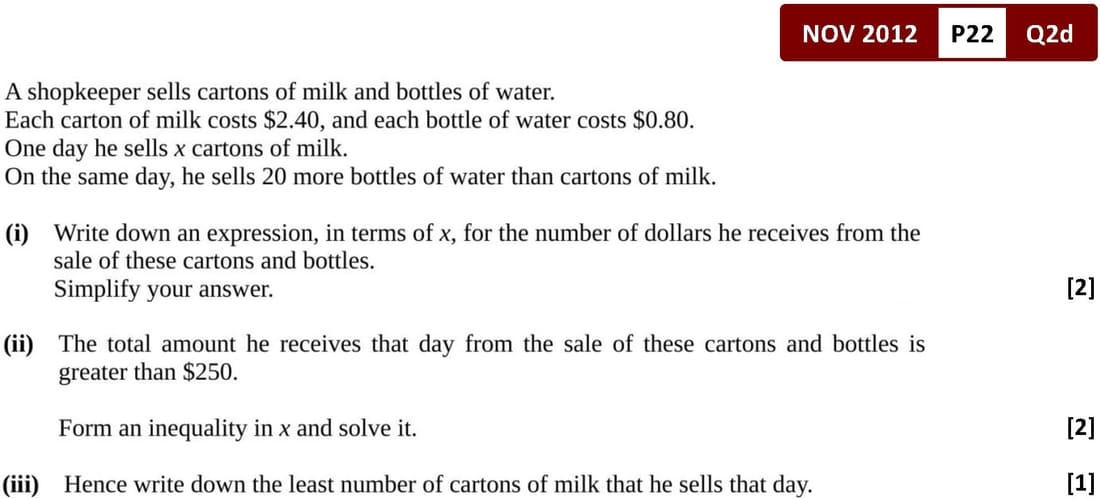 NOV 2012 P22 Q2d

A shopkeeper sells cartons of milk and bottles of water.
Each carton of milk costs $2.40, and each bottle of water costs $0.80.
One day he sells x cartons of milk.
On the same day, he sells 20 more bottles of water than cartons of milk.

(i) Write down an expression, in terms of x, for the number of dollars he receives from the sale of these cartons and bottles.
Simplify your answer. [2]

(ii) The total amount he receives that day from the sale of these cartons and bottles is greater than $250.

Form an inequality in x and solve it. [2]

(iii) Hence write down the least number of cartons of milk that he sells that day. [1]